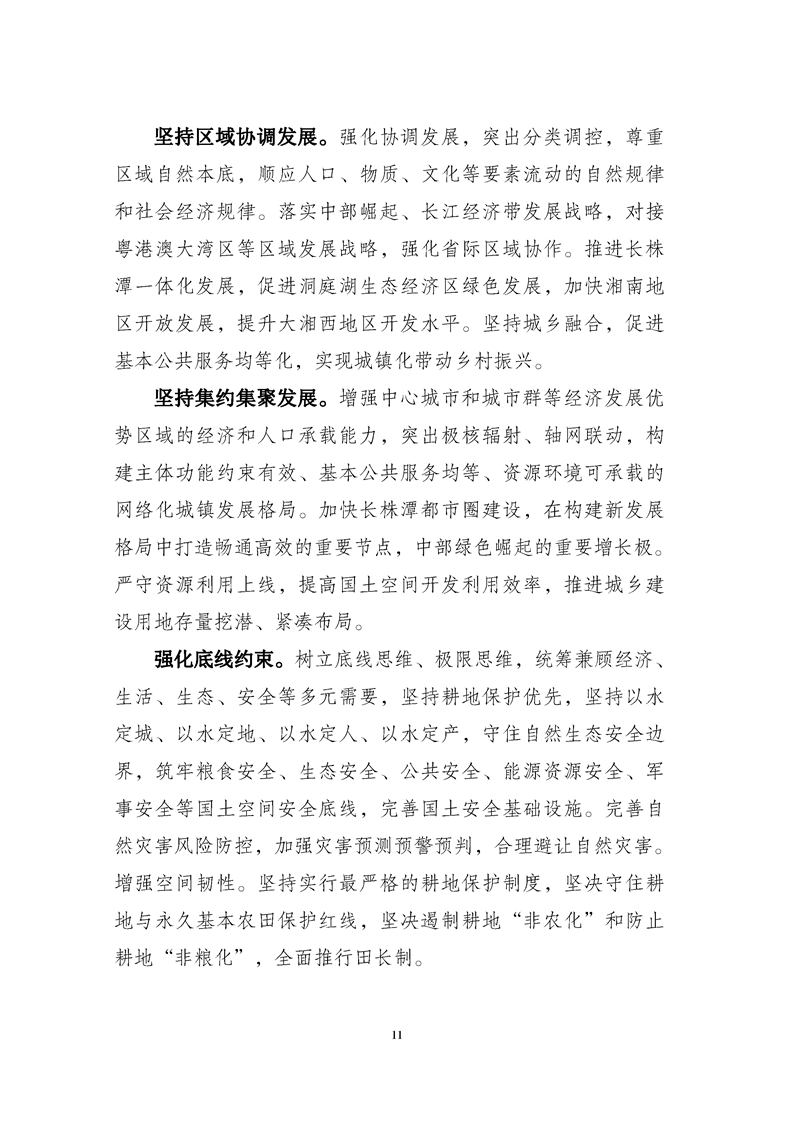 坚持区域协调发展。强化协调发展，突出分类调控，尊重区域自然本底，顺应人口、物质、文化等要素流动的自然规律和社会经济规律。落实中部崛起、长江经济带发展战略，对接粤港澳大湾区等区域发展战略，强化省际区域协作。推进长株潭一体化发展，促进洞庭湖生态经济区绿色发展，加快湘南地区开放发展，提升大湘西地区开发水平。坚持城乡融合，促进基本公共服务均等化，实现城镇化带动乡村振兴。

坚持集约集聚发展。增强中心城市和城市群等经济发展优势区域的经济和人口承载能力，突出极核辐射、轴网联动，构建主体功能约束有效、基本公共服务均等、资源环境可承载的网络化城镇发展格局。加快长株潭都市圈建设，在构建新发展格局中打造畅通高效的重要节点，中部绿色崛起的重要增长极。严守资源利用上线，提高国土空间开发利用效率，推进城乡建设用地存量挖潜、紧凑布局。

强化底线约束。树立底线思维、极限思维，统筹兼顾经济、生活、生态、安全等多元需要，坚持耕地保护优先，坚持以水定城、以水定地、以水定人、以水定产，守住自然生态安全边界，筑牢粮食安全、生态安全、公共安全、能源资源安全、军事安全等国土空间安全底线，完善国土安全基础设施。完善自然灾害风险防控，加强灾害预测预警预判，合理避让自然灾害。增强空间韧性。坚持实行最严格的耕地保护制度，坚决守住耕地与永久基本农田保护红线，坚决遏制耕地“非农化”和防止耕地“非粮化”，全面推行田长制。

11